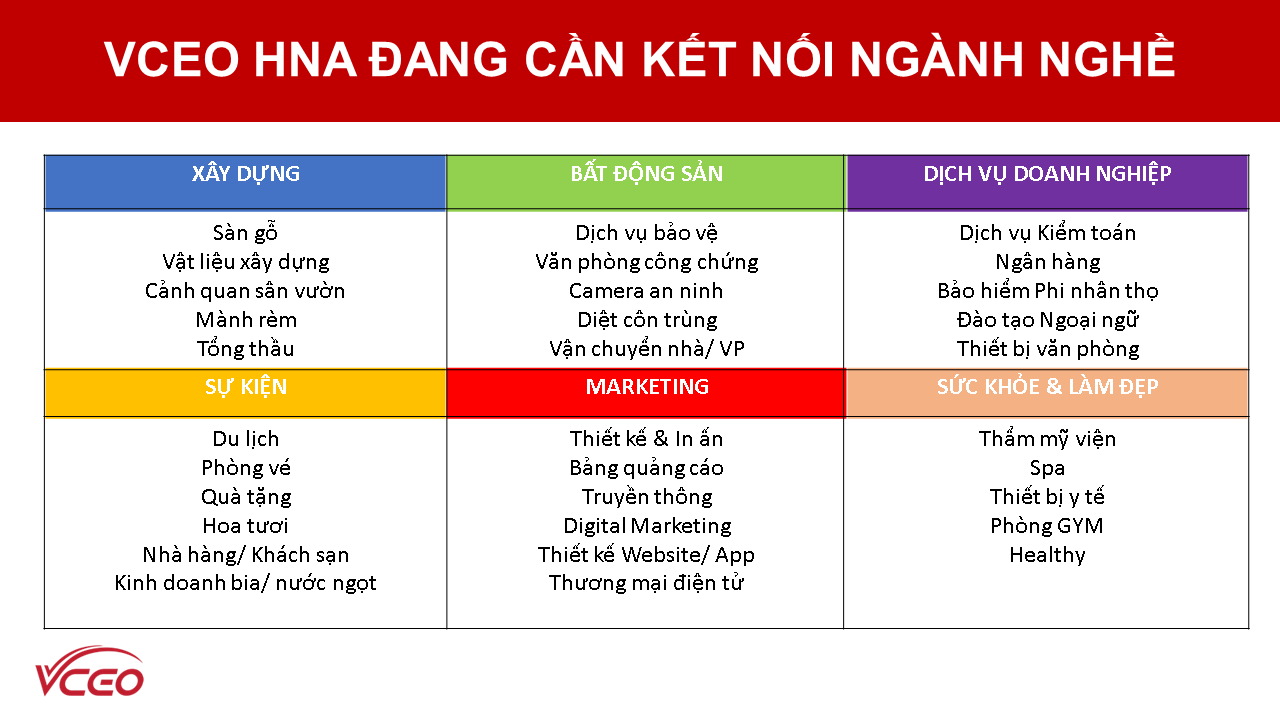 VCEO HNA ĐANG CẦN KẾT NỐI NGÀNH NGHỀ

| XÂY DỰNG | BẤT ĐỘNG SẢN | DỊCH VỤ DOANH NGHIỆP |
|---|---|---|
| Sàn gỗ<br>Vật liệu xây dựng<br>Cảnh quan sân vườn<br>Mành rèm<br>Tổng thầu | Dịch vụ bảo vệ<br>Văn phòng công chứng<br>Camera an ninh<br>Diệt côn trùng<br>Vận chuyển nhà/ VP | Dịch vụ Kiểm toán<br>Ngân hàng<br>Bảo hiểm Phi nhân thọ<br>Đào tạo Ngoại ngữ<br>Thiết bị văn phòng |
| SỰ KIỆN | MARKETING | SỨC KHỎE & LÀM ĐẸP |
| Du lịch<br>Phòng vé<br>Quà tặng<br>Hoa tươi<br>Nhà hàng/ Khách sạn<br>Kinh doanh bia/ nước ngọt | Thiết kế & In ấn<br>Bảng quảng cáo<br>Truyền thông<br>Digital Marketing<br>Thiết kế Website/ App<br>Thương mại điện tử | Thẩm mỹ viện<br>Spa<br>Thiết bị y tế<br>Phòng GYM<br>Healthy |

VCEO